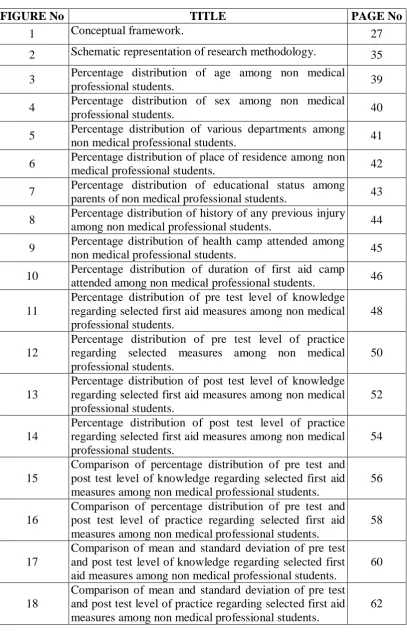 | FIGURE No | TITLE | PAGE No |
|---|---|---|
| 1 | Conceptual framework. | 27 |
| 2 | Schematic representation of research methodology. | 35 |
| 3 | Percentage distribution of age among non medical professional students. | 39 |
| 4 | Percentage distribution of sex among non medical professional students. | 40 |
| 5 | Percentage distribution of various departments among non medical professional students. | 41 |
| 6 | Percentage distribution of place of residence among non medical professional students. | 42 |
| 7 | Percentage distribution of educational status among parents of non medical professional students. | 43 |
| 8 | Percentage distribution of history of any previous injury among non medical professional students. | 44 |
| 9 | Percentage distribution of health camp attended among non medical professional students. | 45 |
| 10 | Percentage distribution of duration of first aid camp attended among non medical professional students. | 46 |
| 11 | Percentage distribution of pre test level of knowledge regarding selected first aid measures among non medical professional students. | 48 |
| 12 | Percentage distribution of pre test level of practice regarding selected measures among non medical professional students. | 50 |
| 13 | Percentage distribution of post test level of knowledge regarding selected first aid measures among non medical professional students. | 52 |
| 14 | Percentage distribution of post test level of practice regarding selected first aid measures among non medical professional students. | 54 |
| 15 | Comparison of percentage distribution of pre test and post test level of knowledge regarding selected first aid measures among non medical professional students. | 56 |
| 16 | Comparison of percentage distribution of pre test and post test level of practice regarding selected first aid measures among non medical professional students. | 58 |
| 17 | Comparison of mean and standard deviation of pre test and post test level of knowledge regarding selected first aid measures among non medical professional students. | 60 |
| 18 | Comparison of mean and standard deviation of pre test and post test level of practice regarding selected first aid measures among non medical professional students. | 62 |